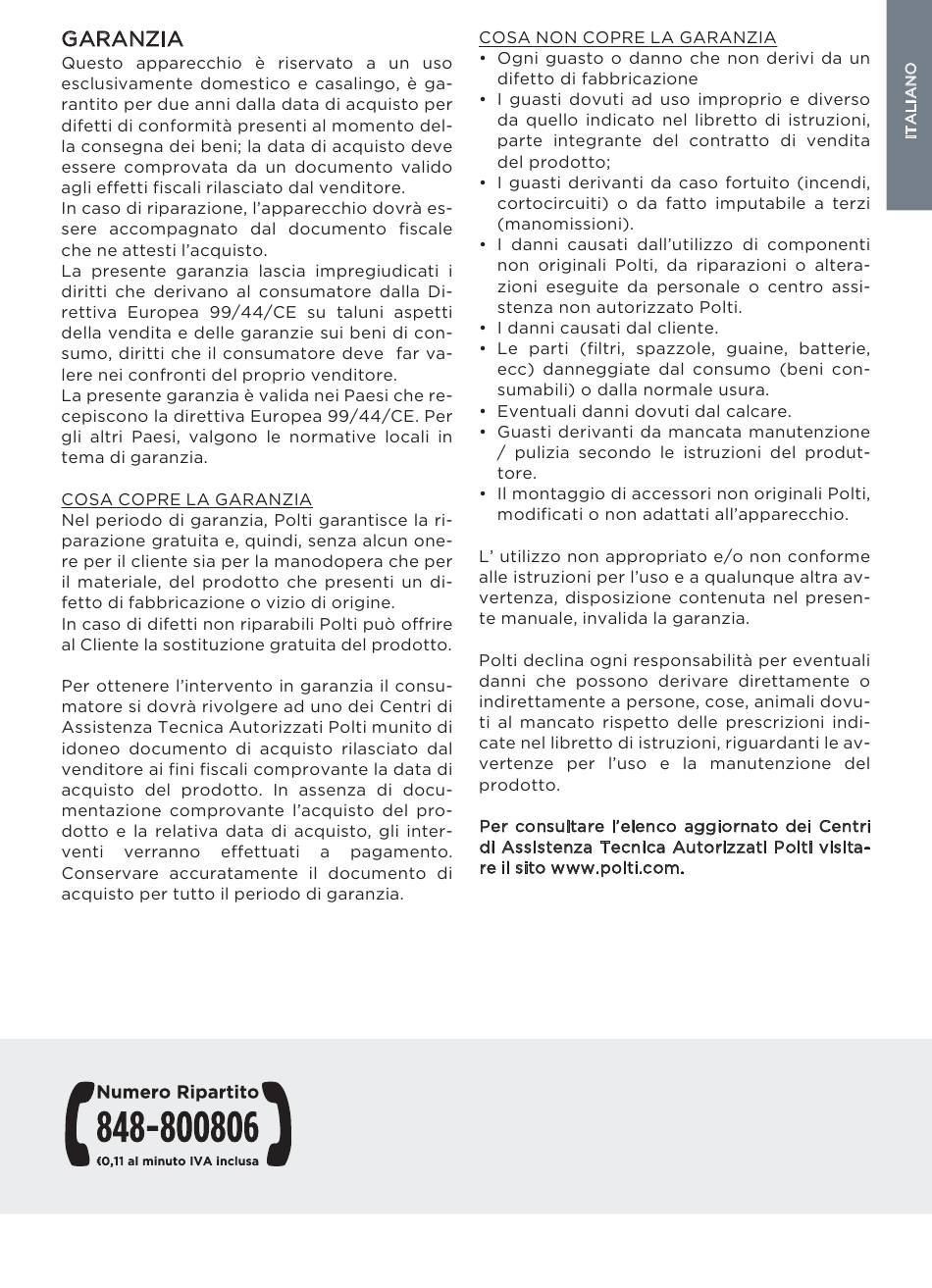 GARANZIA
Questo apparecchio è riservato a un uso esclusivamente domestico e casalingo, è garantito per due anni dalla data di acquisto per difetti di conformità presenti al momento della consegna dei beni; la data di acquisto deve essere comprovata da un documento valido agli effetti fiscali rilasciato dal venditore.
In caso di riparazione, l'apparecchio dovrà essere accompagnato dal documento fiscale che ne attesti l'acquisto.
La presente garanzia lascia impregiudicati i diritti che derivano al consumatore dalla Direttiva Europea 99/44/CE su taluni aspetti della vendita e delle garanzie sui beni di consumo, diritti che il consumatore deve far valere nei confronti del proprio venditore.
La presente garanzia è valida nei Paesi che recepiscono la direttiva Europea 99/44/CE. Per gli altri Paesi, valgono le normative locali in tema di garanzia.

COSA COPRE LA GARANZIA
Nel periodo di garanzia, Polti garantisce la riparazione gratuita e, quindi, senza alcun onere per il cliente sia per la manodopera che per il materiale, del prodotto che presenti un difetto di fabbricazione o vizio di origine.
In caso di difetti non riparabili Polti può offrire al Cliente la sostituzione gratuita del prodotto.

Per ottenere l'intervento in garanzia il consumatore si dovrà rivolgere ad uno dei Centri di Assistenza Tecnica Autorizzati Polti munito di idoneo documento di acquisto rilasciato dal venditore ai fini fiscali comprovante la data di acquisto del prodotto. In assenza di documentazione comprovante l'acquisto del prodotto e la relativa data di acquisto, gli interventi verranno effettuati a pagamento. Conservare accuratamente il documento di acquisto per tutto il periodo di garanzia.

COSA NON COPRE LA GARANZIA
• Ogni guasto o danno che non derivi da un difetto di fabbricazione
• I guasti dovuti ad uso improprio e diverso da quello indicato nel libretto di istruzioni, parte integrante del contratto di vendita del prodotto;
• I guasti derivanti da caso fortuito (incendi, cortocircuiti) o da fatto imputabile a terzi (manomissioni).
• I danni causati dall'utilizzo di componenti non originali Polti, da riparazioni o alterazioni eseguite da personale o centro assistenza non autorizzato Polti.
• I danni causati dal cliente.
• Le parti (filtri, spazzole, guaine, batterie, ecc) danneggiate dal consumo (beni consumabili) o dalla normale usura.
• Eventuali danni dovuti dal calcare.
• Guasti derivanti da mancata manutenzione / pulizia secondo le istruzioni del produttore.
• Il montaggio di accessori non originali Polti, modificati o non adattati all'apparecchio.

L' utilizzo non appropriato e/o non conforme alle istruzioni per l'uso e a qualunque altra avvertenza, disposizione contenuta nel presente manuale, invalida la garanzia.

Polti declina ogni responsabilità per eventuali danni che possono derivare direttamente o indirettamente a persone, cose, animali dovuti al mancato rispetto delle prescrizioni indicate nel libretto di istruzioni, riguardanti le avvertenze per l'uso e la manutenzione del prodotto.

Per consultare l'elenco aggiornato dei Centri di Assistenza Tecnica Autorizzati Polti visitare il sito www.polti.com.

ITALIANO

Numero Ripartito
848-800806
€0,11 al minuto IVA inclusa